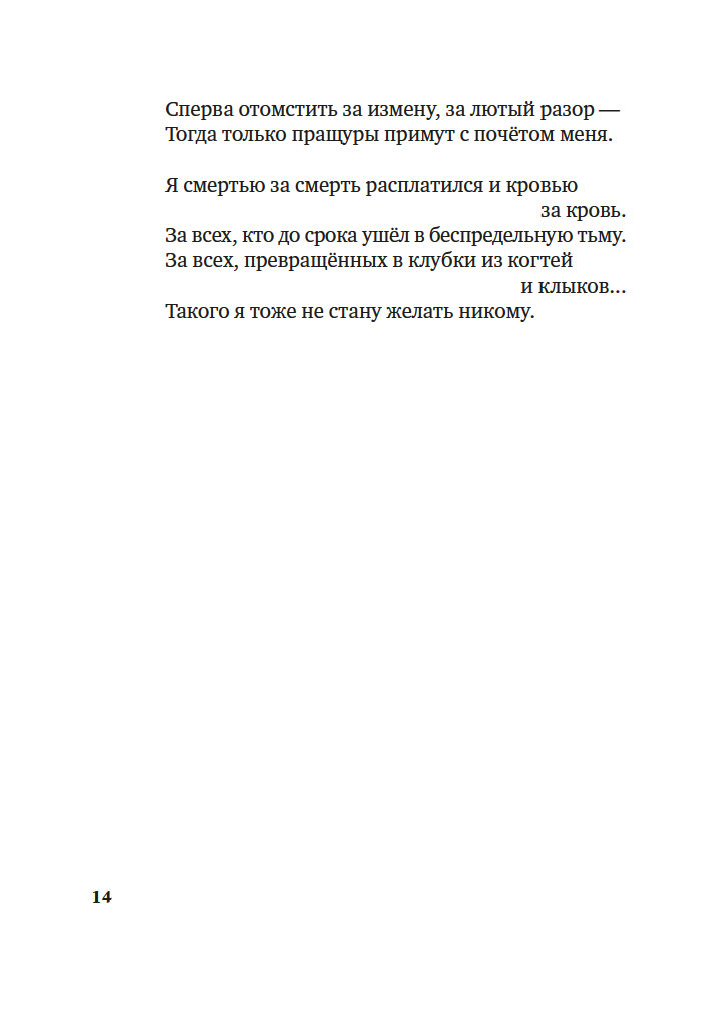 Сперва отомстить за измену, за лютый разор —
Тогда только пращуры примут с почётом меня.

Я смертью за смерть расплатился и кровью
за кровь.
За всех, кто до срока ушёл в беспредельную тьму.
За всех, превращённых в клубки из когтей
и клыков...
Такого я тоже не стану желать никому.

14